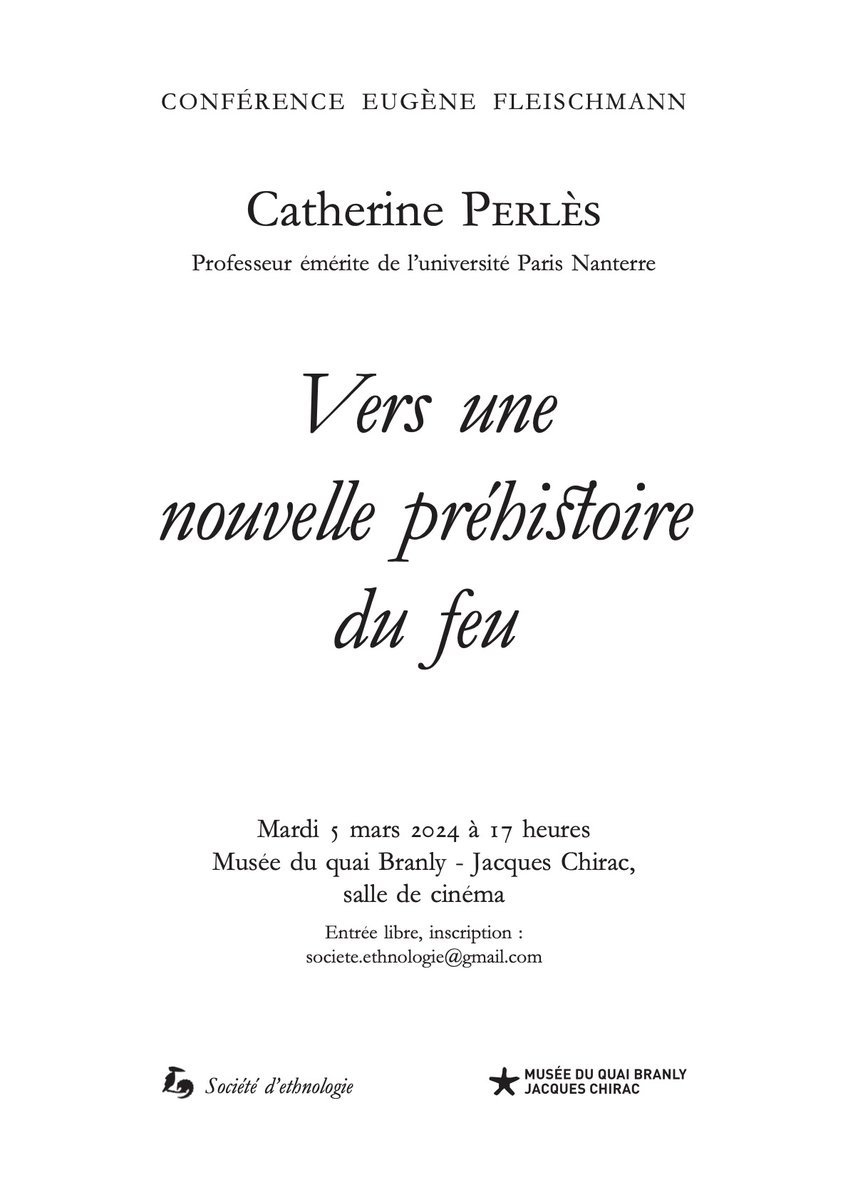 CONFÉRENCE EUGÈNE FLEISCHMANN

Catherine PERLÈS

Professeur émérite de l'université Paris Nanterre

Vers une nouvelle préhistoire du feu

Mardi 5 mars 2024 à 17 heures
Musée du quai Branly - Jacques Chirac,
salle de cinéma

Entrée libre, inscription :
societe.ethnologie@gmail.com

Société d'ethnologie

MUSÉE DU QUAI BRANLY
JACQUES CHIRAC